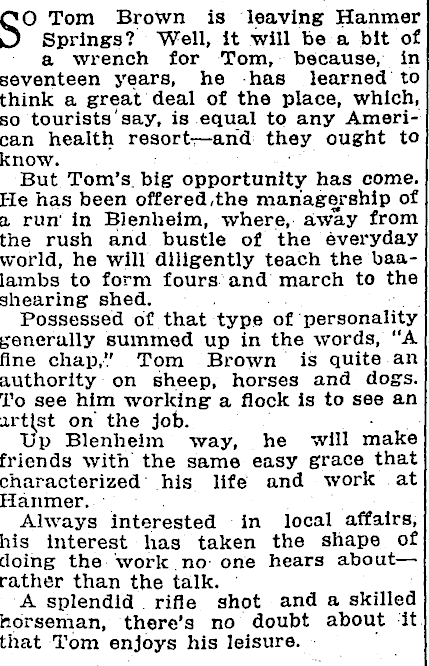 SO Tom Brown is leaving Hanmer Springs? Well, it will be a bit of a wrench for Tom, because, in seventeen years, he has learned to think a great deal of the place, which, so tourists say, is equal to any American health resort—and they ought to know.

But Tom's big opportunity has come. He has been offered the managership of a run in Blenheim, where, away from the rush and bustle of the everyday world, he will diligently teach the baa-lambs to form fours and march to the shearing shed.

Possessed of that type of personality generally summed up in the words, "A fine chap," Tom Brown is quite an authority on sheep, horses and dogs. To see him working a flock is to see an artist on the job.

Up Blenheim way, he will make friends with the same easy grace that characterized his life and work at Hanmer.

Always interested in local affairs, his interest has taken the shape of doing the work no one hears about—rather than the talk.

A splendid rifle shot and a skilled horseman, there's no doubt about it that Tom enjoys his leisure.